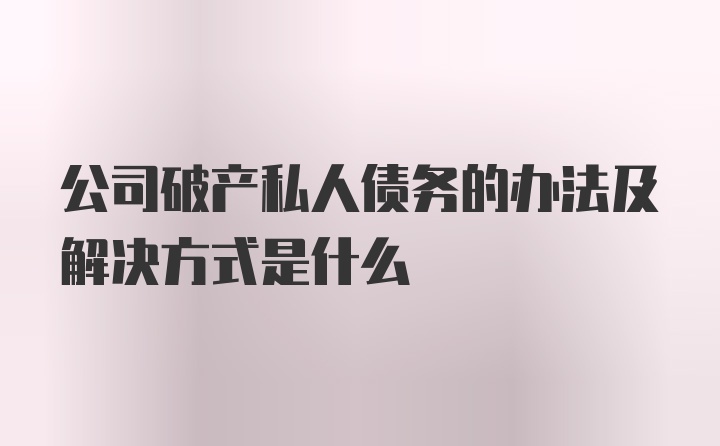 公司破产私人债务的办法及解决方式是什么